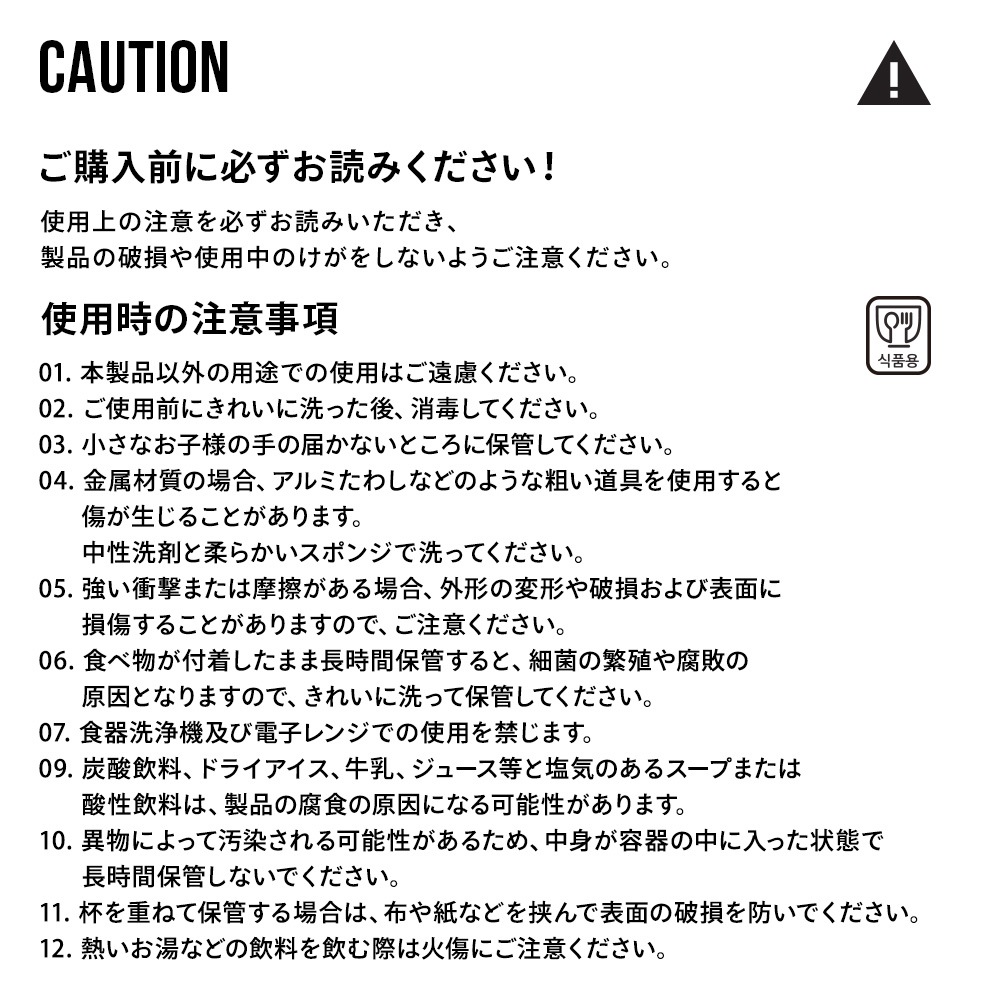 CAUTION

ご購入前に必ずお読みください！

使用上の注意を必ずお読みいただき、
製品の破損や使用中のけがをしないようご注意ください。

使用時の注意事項

식품용

01. 本製品以外の用途での使用はご遠慮ください。
02. ご使用前にきれいに洗った後、消毒してください。
03. 小さなお子様の手の届かないところに保管してください。
04. 金属材質の場合、アルミたわしなどのような粗い道具を使用すると傷が生じることがあります。
中性洗剤と柔らかいスポンジで洗ってください。
05. 強い衝撃または摩擦がある場合、外形の変形や破損および表面に損傷することがありますので、ご注意ください。
06. 食べ物が付着したまま長時間保管すると、細菌の繁殖や腐敗の原因となりますので、きれいに洗って保管してください。
07. 食器洗浄機及び電子レンジでの使用を禁じます。
09. 炭酸飲料、ドライアイス、牛乳、ジュース等と塩気のあるスープまたは酸性飲料は、製品の腐食の原因になる可能性があります。
10. 異物によって汚染される可能性があるため、中身が容器の中に入った状態で長時間保管しないでください。
11. 杯を重ねて保管する場合は、布や紙などを挟んで表面の破損を防いでください。
12. 熱いお湯などの飲料を飲む際は火傷にご注意ください。